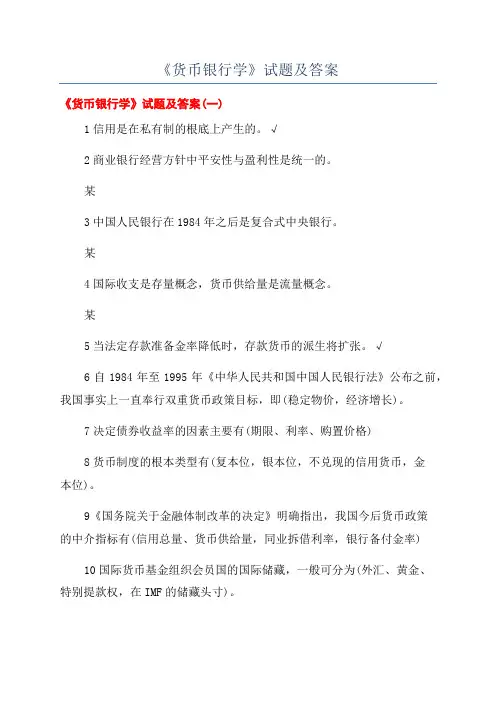 《货币银行学》试题及答案

《货币银行学》试题及答案(一)

1 信用是在私有制的根底上产生的。√

2 商业银行经营方针中平安性与盈利性是统一的。

某

3 中国人民银行在 1984 年之后是复合式中央银行。

某

4 国际收支是存量概念，货币供给量是流量概念。

某

5 当法定存款准备金率降低时，存款货币的派生将扩张。√

6 自 1984 年至 1995 年《中华人民共和国中国人民银行法》公布之前，我国事实上一直奉行双重货币政策目标，即(稳定物价，经济增长)。

7 决定债券收益率的因素主要有(期限、利率、购置价格)

8 货币制度的根本类型有(复本位，银本位，不兑现的信用货币，金本位)。

9《国务院关于金融体制改革的决定》明确指出，我国今后货币政策的中介指标有(信用总量、货币供给量，同业拆借利率，银行备付金率)

10 国际货币基金组织会员国的国际储藏，一般可分为(外汇、黄金、特别提款权，在 IMF 的储藏头寸)。